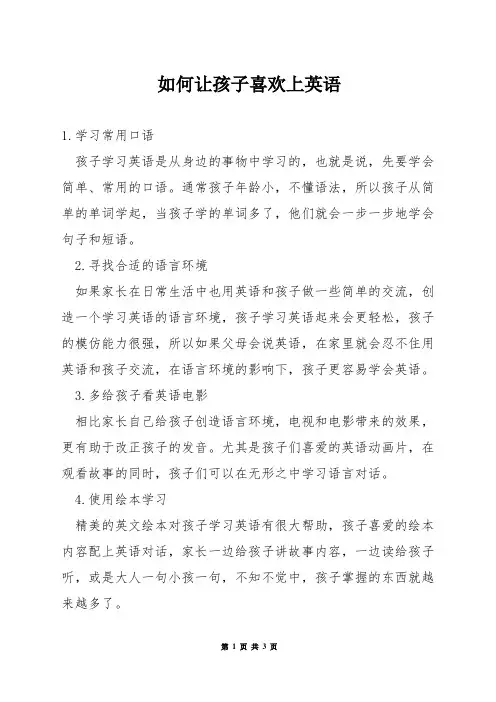 如何让孩子喜欢上英语

1.学习常用口语

孩子学习英语是从身边的事物中学习的，也就是说，先要学会简单、常用的口语。通常孩子年龄小，不懂语法，所以孩子从简单的单词学起，当孩子学的单词多了，他们就会一步一步地学会句子和短语。

2.寻找合适的语言环境

如果家长在日常生活中也用英语和孩子做一些简单的交流，创造一个学习英语的语言环境，孩子学习英语起来会更轻松，孩子的模仿能力很强，所以如果父母会说英语，在家里就会忍不住用英语和孩子交流，在语言环境的影响下，孩子更容易学会英语。

3.多给孩子看英语电影

相比家长自己给孩子创造语言环境，电视和电影带来的效果，更有助于改正孩子的发音。尤其是孩子们喜爱的英语动画片，在观看故事的同时，孩子们可以在无形之中学习语言对话。

4.使用绘本学习

精美的英文绘本对孩子学习英语有很大帮助，孩子喜爱的绘本内容配上英语对话，家长一边给孩子讲故事内容，一边读给孩子听，或是大人一句小孩一句，不知不觉中，孩子掌握的东西就越来越多了。

第 1 页 共 3 页